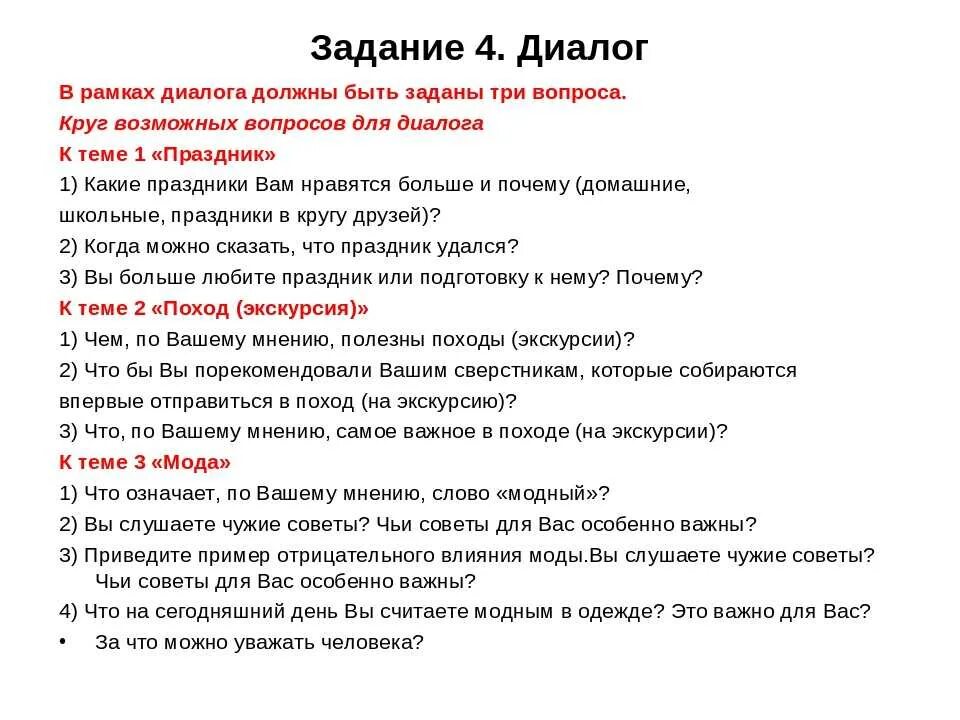 Задание 4. Диалог

В рамках диалога должны быть заданы три вопроса.

Круг возможных вопросов для диалога

К теме 1 «Праздник»

1) Какие праздники Вам нравятся больше и почему (домашние, школьные, праздники в кругу друзей)?

2) Когда можно сказать, что праздник удался?

3) Вы больше любите праздник или подготовку к нему? Почему?

К теме 2 «Поход (экскурсия)»

1) Чем, по Вашему мнению, полезны походы (экскурсии)?

2) Что бы Вы порекомендовали Вашим сверстникам, которые собираются впервые отправиться в поход (на экскурсию)?

3) Что, по Вашему мнению, самое важное в походе (на экскурсии)?

К теме 3 «Мода»

1) Что означает, по Вашему мнению, слово «модный»?

2) Вы слушаете чужие советы? Чьи советы для Вас особенно важны?

3) Приведите пример отрицательного влияния моды.Вы слушаете чужие советы? Чьи советы для Вас особенно важны?

4) Что на сегодняшний день Вы считаете модным в одежде? Это важно для Вас?

• За что можно уважать человека?